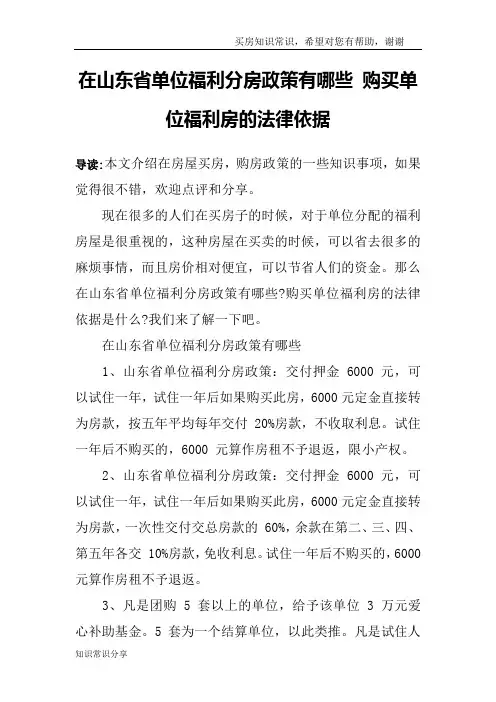 买房知识常识，希望对您有帮助，谢谢

在山东省单位福利分房政策有哪些 购买单位福利房的法律依据

导读:本文介绍在房屋买房，购房政策的一些知识事项，如果觉得很不错，欢迎点评和分享。

现在很多的人们在买房子的时候，对于单位分配的福利房屋是很重视的，这种房屋在买卖的时候，可以省去很多的麻烦事情，而且房价相对便宜，可以节省人们的资金。那么在山东省单位福利分房政策有哪些?购买单位福利房的法律依据是什么?我们来了解一下吧。

在山东省单位福利分房政策有哪些

1、山东省单位福利分房政策：交付押金 6000 元，可以试住一年，试住一年后如果购买此房，6000 元定金直接转为房款，按五年平均每年交付 20%房款，不收取利息。试住一年后不购买的，6000 元算作房租不予退返，限小产权。

2、山东省单位福利分房政策：交付押金 6000 元，可以试住一年，试住一年后如果购买此房，6000 元定金直接转为房款，一次性交付交总房款的 60%，余款在第二、三、四、第五年各交 10%房款，免收利息。试住一年后不购买的，6000 元算作房租不予退返。

3、凡是团购 5 套以上的单位，给予该单位 3 万元爱心补助基金。5 套为一个结算单位，以此类推。凡是试住人

知识常识分享